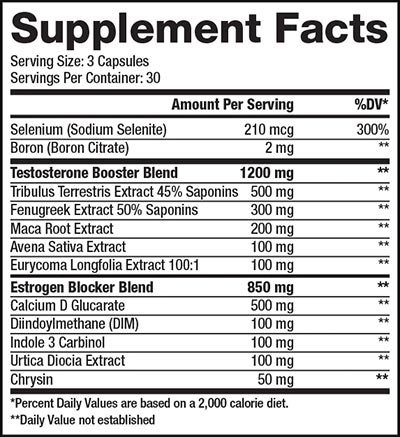 Supplement Facts

Serving Size: 3 Capsules
Servings Per Container: 30

| | Amount Per Serving | %DV* |
|---|---|---|
| Selenium (Sodium Selenite) | 210 mcg | 300% |
| Boron (Boron Citrate) | 2 mg | ** |
| **Testosterone Booster Blend** | **1200 mg** | ** |
| Tribulus Terrestris Extract 45% Saponins | 500 mg | ** |
| Fenugreek Extract 50% Saponins | 300 mg | ** |
| Maca Root Extract | 200 mg | ** |
| Avena Sativa Extract | 100 mg | ** |
| Eurycoma Longfolia Extract 100:1 | 100 mg | ** |
| **Estrogen Blocker Blend** | **850 mg** | ** |
| Calcium D Glucarate | 500 mg | ** |
| Diindoylmethane (DIM) | 100 mg | ** |
| Indole 3 Carbinol | 100 mg | ** |
| Urtica Diocia Extract | 100 mg | ** |
| Chrysin | 50 mg | ** |

*Percent Daily Values are based on a 2,000 calorie diet.
**Daily Value not established